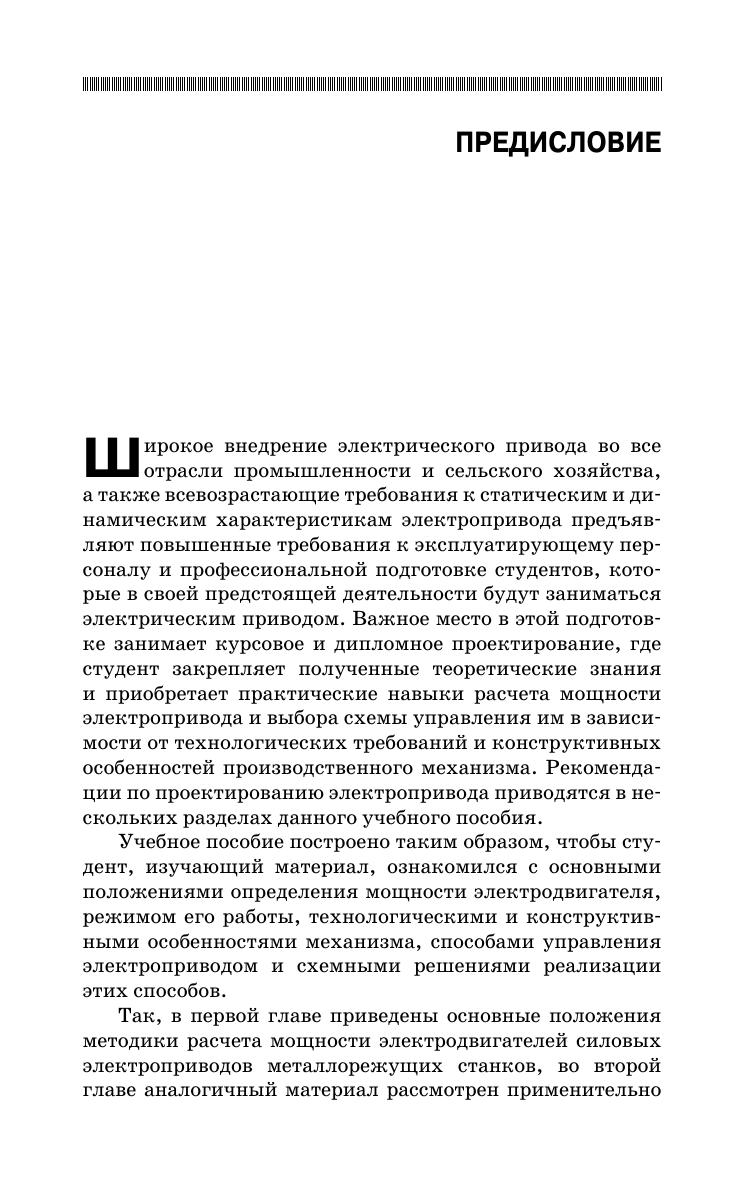 ПРЕДИСЛОВИЕ

Широкое внедрение электрического привода во все отрасли промышленности и сельского хозяйства, а также всевозрастающие требования к статическим и динамическим характеристикам электропривода предъявляют повышенные требования к эксплуатирующему персоналу и профессиональной подготовке студентов, которые в своей предстоящей деятельности будут заниматься электрическим приводом. Важное место в этой подготовке занимает курсовое и дипломное проектирование, где студент закрепляет полученные теоретические знания и приобретает практические навыки расчета мощности электропривода и выбора схемы управления им в зависимости от технологических требований и конструктивных особенностей производственного механизма. Рекомендации по проектированию электропривода приводятся в нескольких разделах данного учебного пособия.

Учебное пособие построено таким образом, чтобы студент, изучающий материал, ознакомился с основными положениями определения мощности электродвигателя, режимом его работы, технологическими и конструктивными особенностями механизма, способами управления электроприводом и схемными решениями реализации этих способов.

Так, в первой главе приведены основные положения методики расчета мощности электродвигателей силовых электроприводов металлорежущих станков, во второй главе аналогичный материал рассмотрен применительно